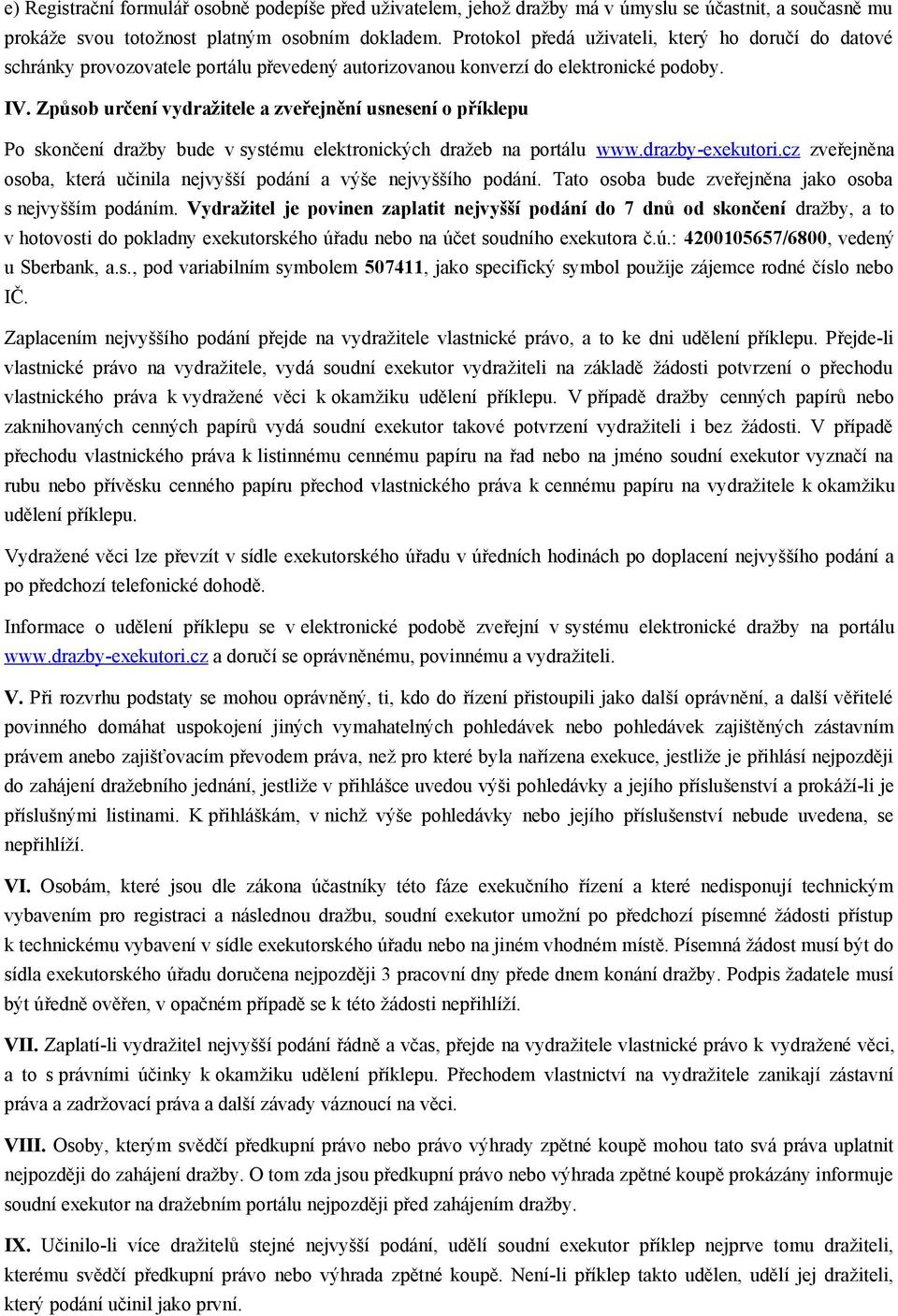 e) Registrační formulář osobně podepíše před uživatelem, jehož dražby má v úmyslu se účastnit, a současně mu prokáže svou totožnost platným osobním dokladem. Protokol předá uživateli, který ho doručí do datové schránky provozovatele portálu převedený autorizovanou konverzí do elektronické podoby.

IV. Způsob určení vydražitele a zveřejnění usnesení o příklepu

Po skončení dražby bude v systému elektronických dražeb na portálu www.drazby-exekutori.cz zveřejněna osoba, která učinila nejvyšší podání a výše nejvyššího podání. Tato osoba bude zveřejněna jako osoba s nejvyšším podáním. Vydražitel je povinen zaplatit nejvyšší podání do 7 dnů od skončení dražby, a to v hotovosti do pokladny exekutorského úřadu nebo na účet soudního exekutora č.ú.: 4200105657/6800, vedený u Sberbank, a.s., pod variabilním symbolem 507411, jako specifický symbol použije zájemce rodné číslo nebo IČ.

Zaplacením nejvyššího podání přejde na vydražitele vlastnické právo, a to ke dni udělení příklepu. Přejde-li vlastnické právo na vydražitele, vydá soudní exekutor vydražiteli na základě žádosti potvrzení o přechodu vlastnického práva k vydražené věci k okamžiku udělení příklepu. V případě dražby cenných papírů nebo zaknihovaných cenných papírů vydá soudní exekutor takové potvrzení vydražiteli i bez žádosti. V případě přechodu vlastnického práva k listinnému cennému papíru na řad nebo na jméno soudní exekutor vyznačí na rubu nebo přívěsku cenného papíru přechod vlastnického práva k cennému papíru na vydražitele k okamžiku udělení příklepu.

Vydražené věci lze převzít v sídle exekutorského úřadu v úředních hodinách po doplacení nejvyššího podání a po předchozí telefonické dohodě.

Informace o udělení příklepu se v elektronické podobě zveřejní v systému elektronické dražby na portálu www.drazby-exekutori.cz a doručí se oprávněnému, povinnému a vydražiteli.

V. Při rozvrhu podstaty se mohou oprávněný, ti, kdo do řízení přistoupili jako další oprávnění, a další věřitelé povinného domáhat uspokojení jiných vymahatelných pohledávek nebo pohledávek zajištěných zástavním právem anebo zajišťovacím převodem práva, než pro které byla nařízena exekuce, jestliže je přihlásí nejpozději do zahájení dražebního jednání, jestliže v přihlášce uvedou výši pohledávky a jejího příslušenství a prokáží-li je příslušnými listinami. K přihláškám, v nichž výše pohledávky nebo jejího příslušenství nebude uvedena, se nepřihlíží.

VI. Osobám, které jsou dle zákona účastníky této fáze exekučního řízení a které nedisponují technickým vybavením pro registraci a následnou dražbu, soudní exekutor umožní po předchozí písemné žádosti přístup k technickému vybavení v sídle exekutorského úřadu nebo na jiném vhodném místě. Písemná žádost musí být do sídla exekutorského úřadu doručena nejpozději 3 pracovní dny přede dnem konání dražby. Podpis žadatele musí být úředně ověřen, v opačném případě se k této žádosti nepřihlíží.

VII. Zaplatí-li vydražitel nejvyšší podání řádně a včas, přejde na vydražitele vlastnické právo k vydražené věci, a to s právními účinky k okamžiku udělení příklepu. Přechodem vlastnictví na vydražitele zanikají zástavní práva a zadržovací práva a další závady váznoucí na věci.

VIII. Osoby, kterým svědčí předkupní právo nebo právo výhrady zpětné koupě mohou tato svá práva uplatnit nejpozději do zahájení dražby. O tom zda jsou předkupní právo nebo výhrada zpětné koupě prokázány informuje soudní exekutor na dražebním portálu nejpozději před zahájením dražby.

IX. Učinilo-li více dražitelů stejné nejvyšší podání, udělí soudní exekutor příklep nejprve tomu dražiteli, kterému svědčí předkupní právo nebo výhrada zpětné koupě. Není-li příklep takto udělen, udělí jej dražiteli, který podání učinil jako první.